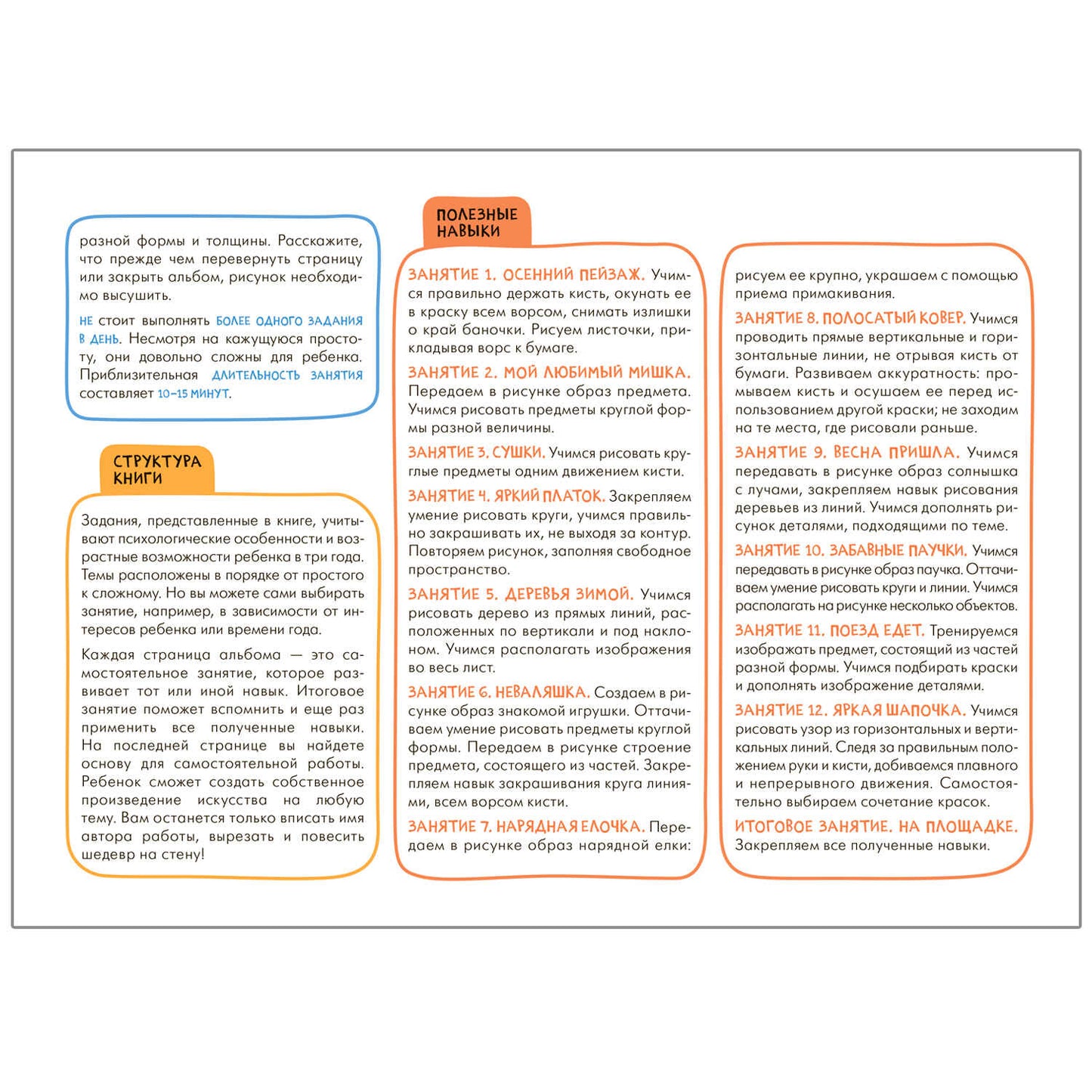 разной формы и толщины. Расскажите, что прежде чем перевернуть страницу или закрыть альбом, рисунок необходимо высушить.

НЕ стоит выполнять БОЛЕЕ ОДНОГО ЗАДАНИЯ В ДЕНЬ. Несмотря на кажущуюся простоту, они довольно сложны для ребенка. Приблизительная ДЛИТЕЛЬНОСТЬ ЗАНЯТИЯ составляет 10–15 МИНУТ.

СТРУКТУРА КНИГИ

Задания, представленные в книге, учитывают психологические особенности и возрастные возможности ребенка в три года. Темы расположены в порядке от простого к сложному. Но вы можете сами выбирать занятие, например, в зависимости от интересов ребенка или времени года.

Каждая страница альбома — это самостоятельное занятие, которое развивает тот или иной навык. Итоговое занятие поможет вспомнить и еще раз применить все полученные навыки. На последней странице вы найдете основу для самостоятельной работы. Ребенок сможет создать собственное произведение искусства на любую тему. Вам останется только вписать имя автора работы, вырезать и повесить шедевр на стену!

ПОЛЕЗНЫЕ НАВЫКИ

ЗАНЯТИЕ 1. ОСЕННИЙ ПЕЙЗАЖ. Учимся правильно держать кисть, окунать ее в краску всем ворсом, снимать излишки о край баночки. Рисуем листочки, прикладывая ворс к бумаге.

ЗАНЯТИЕ 2. МОЙ ЛЮБИМЫЙ МИШКА. Передаем в рисунке образ предмета. Учимся рисовать предметы круглой формы разной величины.

ЗАНЯТИЕ 3. СУШКИ. Учимся рисовать круглые предметы одним движением кисти.

ЗАНЯТИЕ 4. ЯРКИЙ ПЛАТОК. Закрепляем умение рисовать круги, учимся правильно закрашивать их, не выходя за контур. Повторяем рисунок, заполняя свободное пространство.

ЗАНЯТИЕ 5. ДЕРЕВЬЯ ЗИМОЙ. Учимся рисовать дерево из прямых линий, расположенных по вертикали и под наклоном. Учимся располагать изображения во весь лист.

ЗАНЯТИЕ 6. НЕВАЛЯШКА. Создаем в рисунке образ знакомой игрушки. Оттачиваем умение рисовать предметы круглой формы. Передаем в рисунке строение предмета, состоящего из частей. Закрепляем навык закрашивания круга линиями, всем ворсом кисти.

ЗАНЯТИЕ 7. НАРЯДНАЯ ЕЛОЧКА. Передаем в рисунке образ нарядной елки: рисуем ее крупно, украшаем с помощью приема примакивания.

ЗАНЯТИЕ 8. ПОЛОСАТЫЙ КОВЕР. Учимся проводить прямые вертикальные и горизонтальные линии, не отрывая кисть от бумаги. Развиваем аккуратность: промываем кисть и осушаем ее перед использованием другой краски; не заходим на те места, где рисовали раньше.

ЗАНЯТИЕ 9. ВЕСНА ПРИШЛА. Учимся передавать в рисунке образ солнышка с лучами, закрепляем навык рисования деревьев из линий. Учимся дополнять рисунок деталями, подходящими по теме.

ЗАНЯТИЕ 10. ЗАБАВНЫЕ ПАУЧКИ. Учимся передавать в рисунке образ паучка. Оттачиваем умение рисовать круги и линии. Учимся располагать на рисунке несколько объектов.

ЗАНЯТИЕ 11. ПОЕЗД ЕДЕТ. Тренируемся изображать предмет, состоящий из частей разной формы. Учимся подбирать краски и дополнять изображение деталями.

ЗАНЯТИЕ 12. ЯРКАЯ ШАПОЧКА. Учимся рисовать узор из горизонтальных и вертикальных линий. Следя за правильным положением руки и кисти, добиваемся плавного и непрерывного движения. Самостоятельно выбираем сочетание красок.

ИТОГОВОЕ ЗАНЯТИЕ. НА ПЛОЩАДКЕ. Закрепляем все полученные навыки.